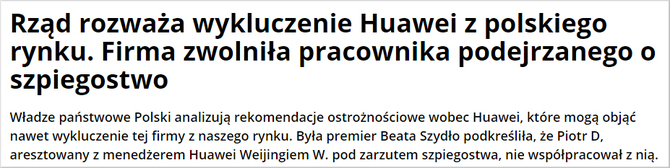 Rząd rozważa wykluczenie Huawei z polskiego rynku. Firma zwolniła pracownika podejrzanego o szpiegostwo

Władze państwowe Polski analizują rekomendacje ostrożnościowe wobec Huawei, które mogą objąć nawet wykluczenie tej firmy z naszego rynku. Była premier Beata Szydło podkreśliła, że Piotr D, aresztowany z menedżerem Huawei Weijingiem W. pod zarzutem szpiegostwa, nie współpracował z nią.